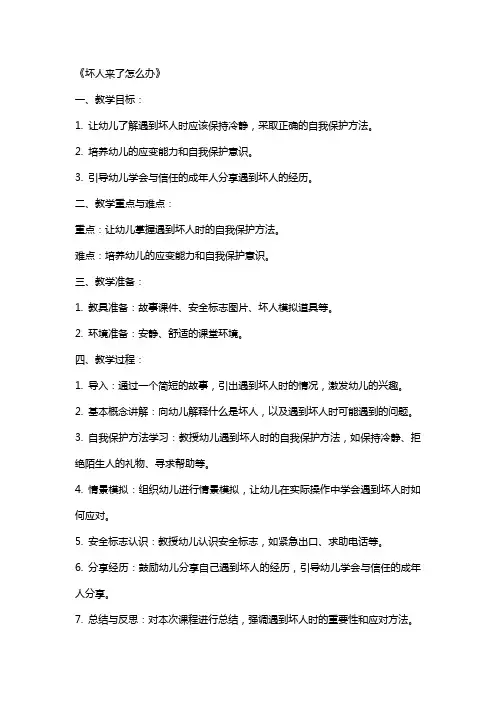 《坏人来了怎么办》

一、教学目标：

1. 让幼儿了解遇到坏人时应该保持冷静，采取正确的自我保护方法。

2. 培养幼儿的应变能力和自我保护意识。

3. 引导幼儿学会与信任的成年人分享遇到坏人的经历。

二、教学重点与难点：

重点：让幼儿掌握遇到坏人时的自我保护方法。

难点：培养幼儿的应变能力和自我保护意识。

三、教学准备：

1. 教具准备：故事课件、安全标志图片、坏人模拟道具等。

2. 环境准备：安静、舒适的课堂环境。

四、教学过程：

1. 导入：通过一个简短的故事，引出遇到坏人时的情况，激发幼儿的兴趣。

2. 基本概念讲解：向幼儿解释什么是坏人，以及遇到坏人时可能遇到的问题。

3. 自我保护方法学习：教授幼儿遇到坏人时的自我保护方法，如保持冷静、拒绝陌生人的礼物、寻求帮助等。

4. 情景模拟：组织幼儿进行情景模拟，让幼儿在实际操作中学会遇到坏人时如何应对。

5. 安全标志认识：教授幼儿认识安全标志，如紧急出口、求助电话等。

6. 分享经历：鼓励幼儿分享自己遇到坏人的经历，引导幼儿学会与信任的成年人分享。

7. 总结与反思：对本次课程进行总结，强调遇到坏人时的重要性和应对方法。